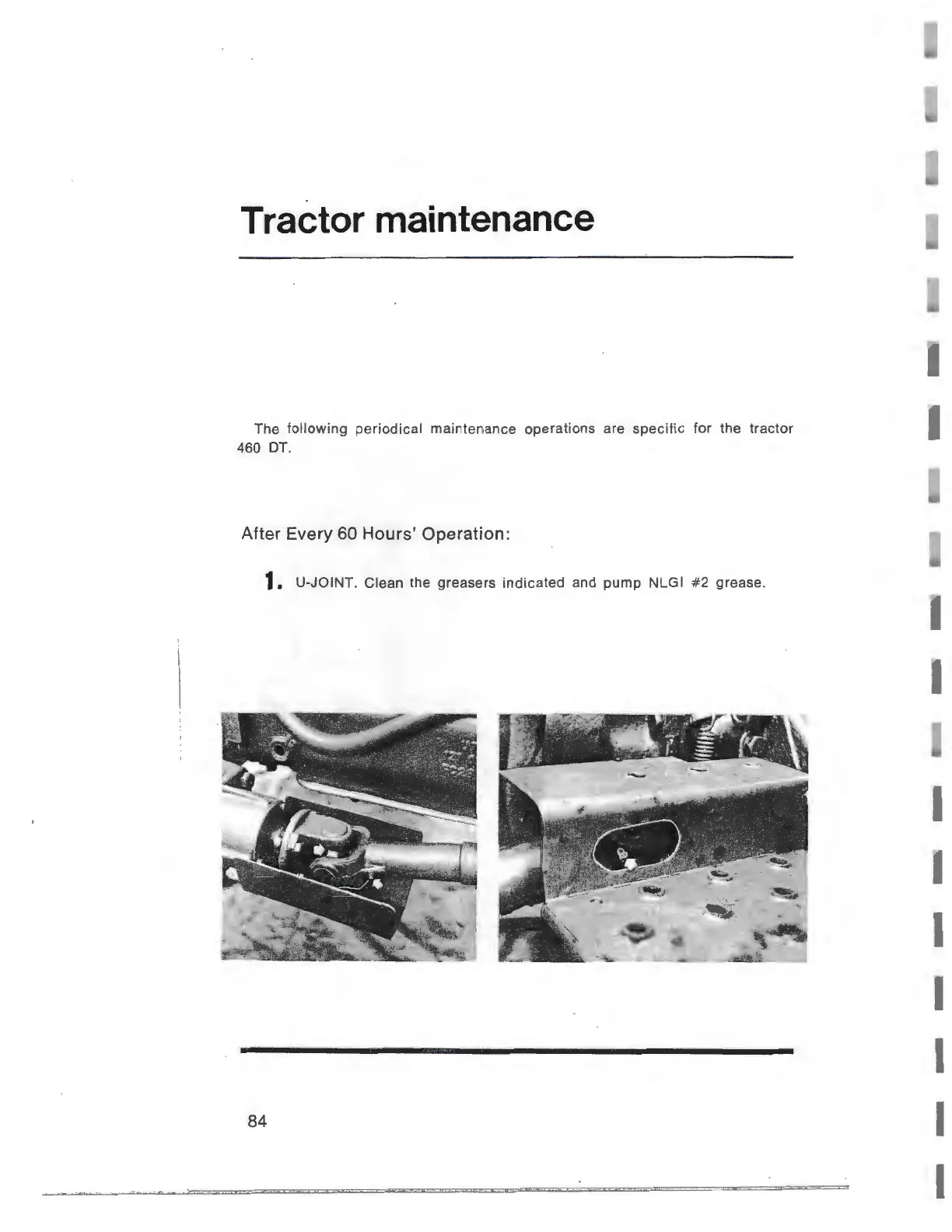 Tractor maintenance

The following periodical maintenance operations are specific for the tractor 460 DT.

After Every 60 Hours' Operation:

1. U-JOINT. Clean the greasers indicated and pump NLGI #2 grease.

84